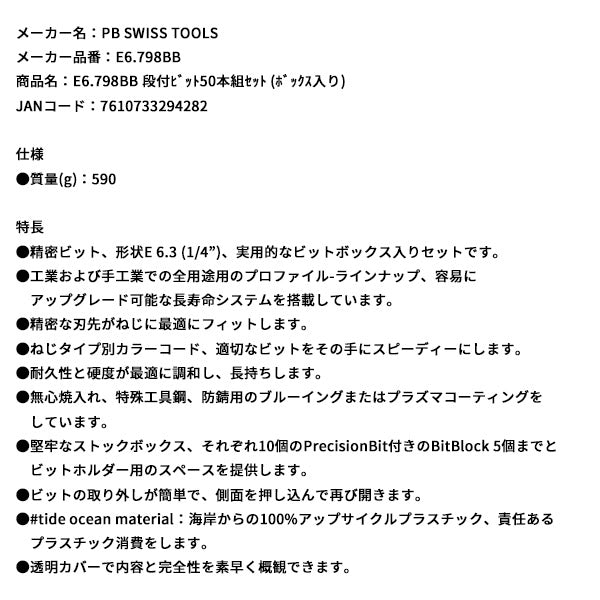 メーカー名：PB SWISS TOOLS
メーカー品番：E6.798BB
商品名：E6.798BB 段付ﾋﾞｯﾄ50本組ｾｯﾄ (ﾎﾞｯｸｽ入り)
JANコード：7610733294282

仕様
●質量(g)：590

特長
●精密ビット、形状E 6.3 (1/4”)、実用的なビットボックス入りセットです。
●工業および手工業での全用途用のプロファイル-ラインナップ、容易にアップグレード可能な長寿命システムを搭載しています。
●精密な刃先がねじに最適にフィットします。
●ねじタイプ別カラーコード、適切なビットをその手にスピーディーにします。
●耐久性と硬度が最適に調和し、長持ちします。
●無心焼入れ、特殊工具鋼、防錆用のブルーイングまたはプラズマコーティングをしています。
●堅牢なストックボックス、それぞれ10個のPrecisionBit付きのBitBlock 5個までとビットホルダー用のスペースを提供します。
●ビットの取り外しが簡単で、側面を押し込んで再び開きます。
●#tide ocean material：海岸からの100%アップサイクルプラスチック、責任あるプラスチック消費をします。
●透明カバーで内容と完全性を素早く概観できます。